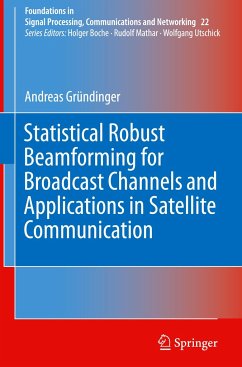 Foundations in
Signal Processing, Communications and Networking 22
Series Editors: Holger Boche · Rudolf Mathar · Wolfgang Utschick

Andreas Gründinger

Statistical Robust Beamforming for Broadcast Channels and Applications in Satellite Communication

Springer